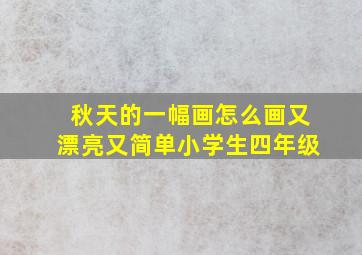 秋天的一幅画怎么画又漂亮又简单小学生四年级